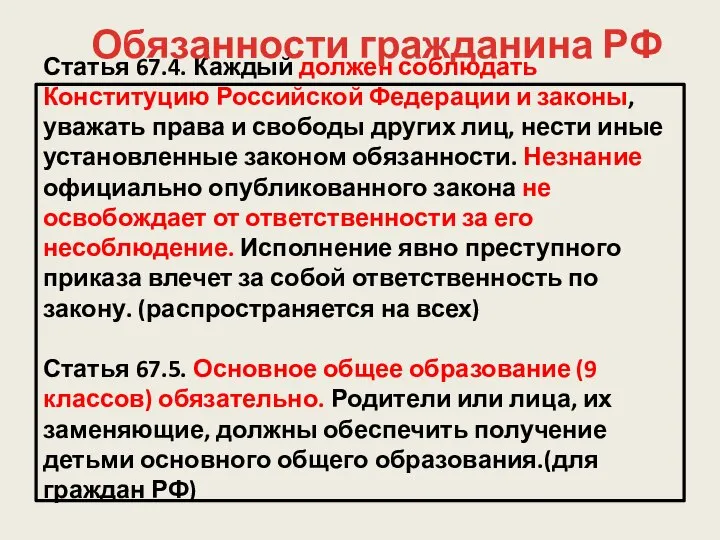 Обязанности гражданина РФ

Статья 67.4. Каждый должен соблюдать Конституцию Российской Федерации и законы, уважать права и свободы других лиц, нести иные установленные законом обязанности. Незнание официально опубликованного закона не освобождает от ответственности за его несоблюдение. Исполнение явно преступного приказа влечет за собой ответственность по закону. (распространяется на всех)

Статья 67.5. Основное общее образование (9 классов) обязательно. Родители или лица, их заменяющие, должны обеспечить получение детьми основного общего образования.(для граждан РФ)